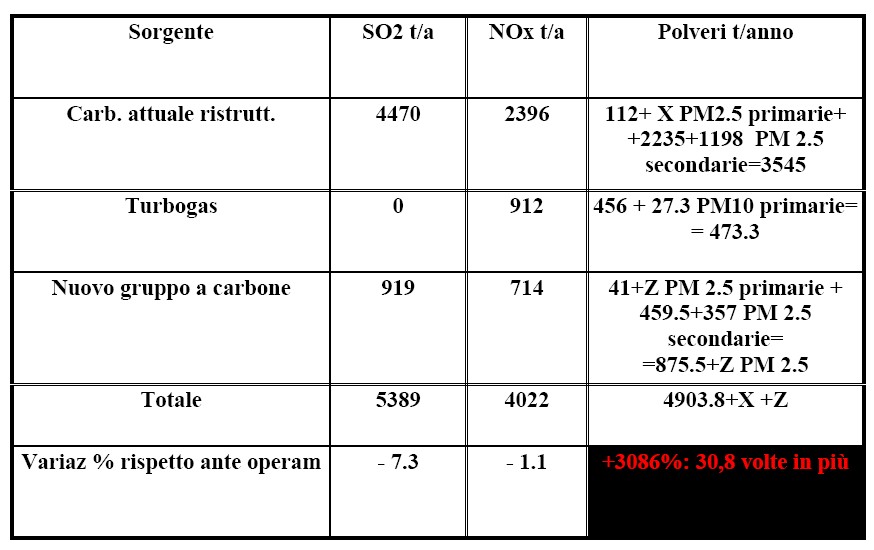 | Sorgente | SO2 t/a | NOx t/a | Polveri t/anno |
|---|---|---|---|
| Carb. attuale ristrutt. | 4470 | 2396 | 112+ X PM2.5 primarie+ +2235+1198 PM 2.5 secondarie=3545 |
| Turbogas | 0 | 912 | 456 + 27.3 PM10 primarie= = 473.3 |
| Nuovo gruppo a carbone | 919 | 714 | 41+Z PM 2.5 primarie + 459.5+357 PM 2.5 secondarie= =875.5+Z PM 2.5 |
| Totale | 5389 | 4022 | 4903.8+X +Z |
| Variaz % rispetto ante operam | - 7.3 | - 1.1 | +3086%: 30,8 volte in più |